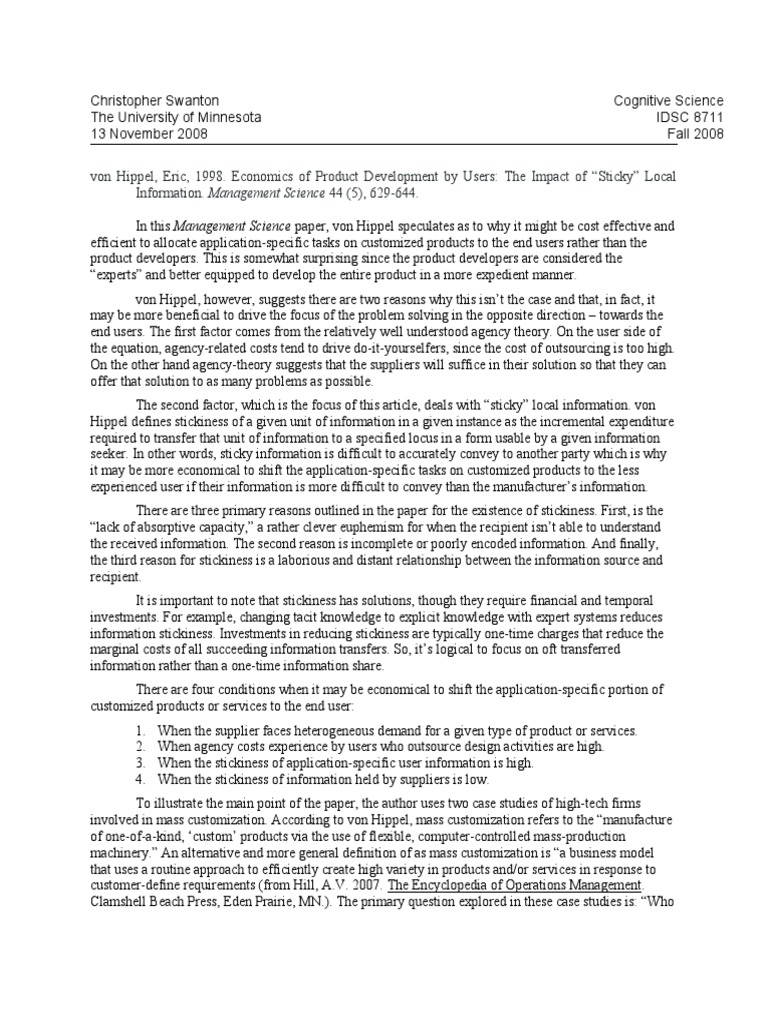 Christopher Swanton
The University of Minnesota
13 November 2008

Cognitive Science
IDSC 8711
Fall 2008

von Hippel, Eric, 1998. Economics of Product Development by Users: The Impact of "Sticky" Local Information. Management Science 44 (5), 629-644.

In this Management Science paper, von Hippel speculates as to why it might be cost effective and efficient to allocate application-specific tasks on customized products to the end users rather than the product developers. This is somewhat surprising since the product developers are considered the "experts" and better equipped to develop the entire product in a more expedient manner.

von Hippel, however, suggests there are two reasons why this isn't the case and that, in fact, it may be more beneficial to drive the focus of the problem solving in the opposite direction – towards the end users. The first factor comes from the relatively well understood agency theory. On the user side of the equation, agency-related costs tend to drive do-it-yourselfers, since the cost of outsourcing is too high. On the other hand agency-theory suggests that the suppliers will suffice in their solution so that they can offer that solution to as many problems as possible.

The second factor, which is the focus of this article, deals with "sticky" local information. von Hippel defines stickiness of a given unit of information in a given instance as the incremental expenditure required to transfer that unit of information to a specified locus in a form usable by a given information seeker. In other words, sticky information is difficult to accurately convey to another party which is why it may be more economical to shift the application-specific tasks on customized products to the less experienced user if their information is more difficult to convey than the manufacturer's information.

There are three primary reasons outlined in the paper for the existence of stickiness. First, is the "lack of absorptive capacity," a rather clever euphemism for when the recipient isn't able to understand the received information. The second reason is incomplete or poorly encoded information. And finally, the third reason for stickiness is a laborious and distant relationship between the information source and recipient.

It is important to note that stickiness has solutions, though they require financial and temporal investments. For example, changing tacit knowledge to explicit knowledge with expert systems reduces information stickiness. Investments in reducing stickiness are typically one-time charges that reduce the marginal costs of all succeeding information transfers. So, it's logical to focus on oft transferred information rather than a one-time information share.

There are four conditions when it may be economical to shift the application-specific portion of customized products or services to the end user:

1. When the supplier faces heterogeneous demand for a given type of product or services.
2. When agency costs experience by users who outsource design activities are high.
3. When the stickiness of application-specific user information is high.
4. When the stickiness of information held by suppliers is low.

To illustrate the main point of the paper, the author uses two case studies of high-tech firms involved in mass customization. According to von Hippel, mass customization refers to the "manufacture of one-of-a-kind, 'custom' products via the use of flexible, computer-controlled mass-production machinery." An alternative and more general definition of as mass customization is "a business model that uses a routine approach to efficiently create high variety in products and/or services in response to customer-define requirements (from Hill, A.V. 2007. The Encyclopedia of Operations Management. Clamshell Beach Press, Eden Prairie, MN.). The primary question explored in these case studies is: "Who